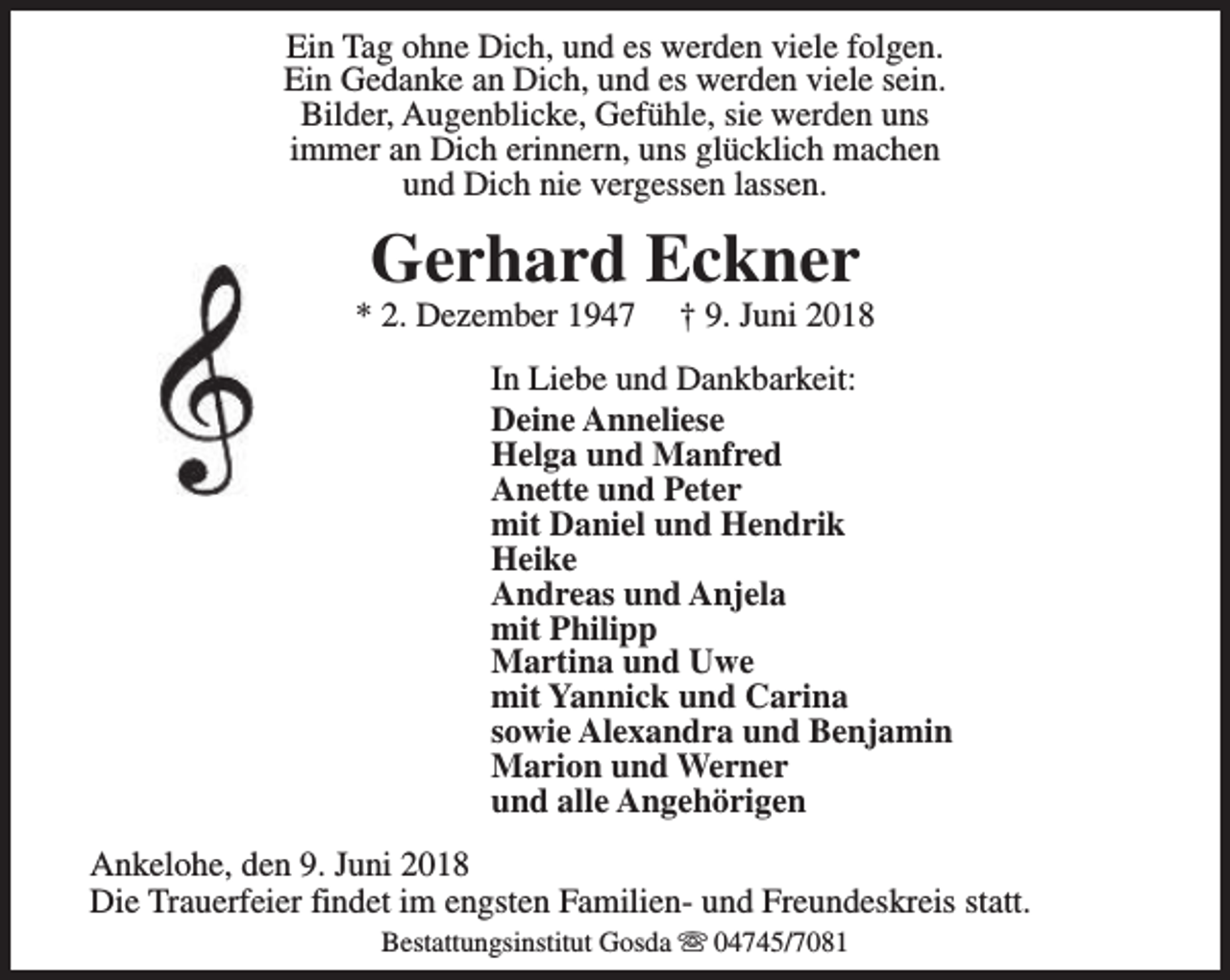 Ein Tag ohne Dich, und es werden viele folgen.
Ein Gedanke an Dich, und es werden viele sein.
Bilder, Augenblicke, Gefühle, sie werden uns immer an Dich erinnern, uns glücklich machen und Dich nie vergessen lassen.

Gerhard Eckner

* 2. Dezember 1947 † 9. Juni 2018

In Liebe und Dankbarkeit:
Deine Anneliese
Helga und Manfred
Anette und Peter
mit Daniel und Hendrik
Heike
Andreas und Anjela
mit Philipp
Martina und Uwe
mit Yannick und Carina
sowie Alexandra und Benjamin
Marion und Werner
und alle Angehörigen

Ankelohe, den 9. Juni 2018
Die Trauerfeier findet im engsten Familien- und Freundeskreis statt.

Bestattungsinstitut Gosda ☏ 04745/7081